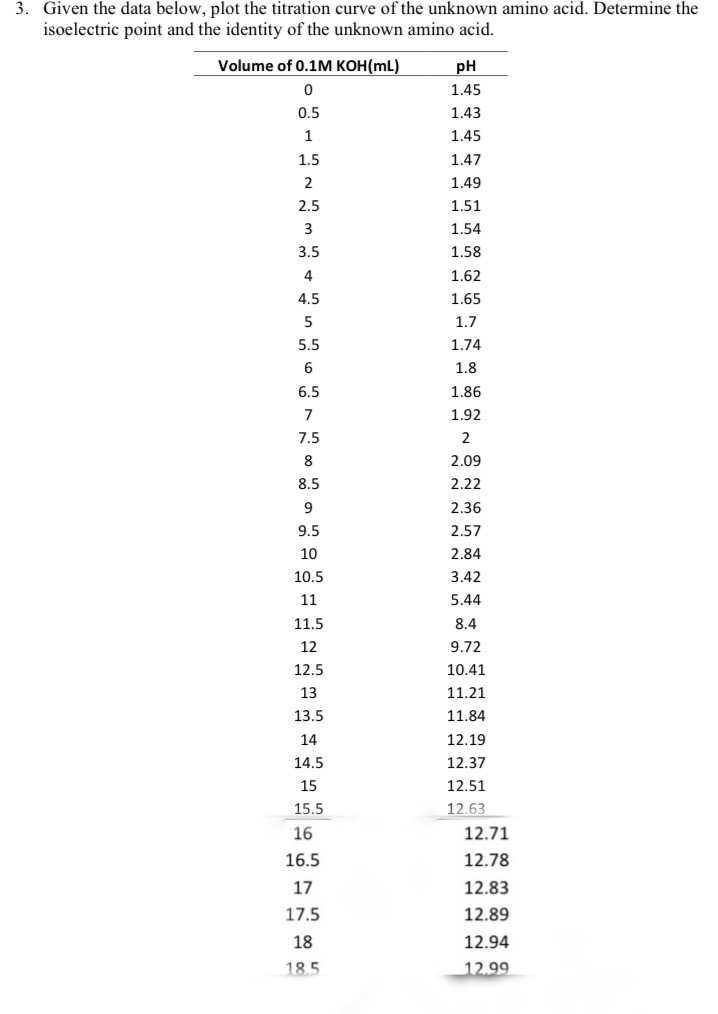 3. Given the data below, plot the titration curve of the unknown amino acid. Determine the isoelectric point and the identity of the unknown amino acid.

| Volume of 0.1M KOH(mL) | pH |
|---|---|
| 0 | 1.45 |
| 0.5 | 1.43 |
| 1 | 1.45 |
| 1.5 | 1.47 |
| 2 | 1.49 |
| 2.5 | 1.51 |
| 3 | 1.54 |
| 3.5 | 1.58 |
| 4 | 1.62 |
| 4.5 | 1.65 |
| 5 | 1.7 |
| 5.5 | 1.74 |
| 6 | 1.8 |
| 6.5 | 1.86 |
| 7 | 1.92 |
| 7.5 | 2 |
| 8 | 2.09 |
| 8.5 | 2.22 |
| 9 | 2.36 |
| 9.5 | 2.57 |
| 10 | 2.84 |
| 10.5 | 3.42 |
| 11 | 5.44 |
| 11.5 | 8.4 |
| 12 | 9.72 |
| 12.5 | 10.41 |
| 13 | 11.21 |
| 13.5 | 11.84 |
| 14 | 12.19 |
| 14.5 | 12.37 |
| 15 | 12.51 |
| 15.5 | 12.63 |
| 16 | 12.71 |
| 16.5 | 12.78 |
| 17 | 12.83 |
| 17.5 | 12.89 |
| 18 | 12.94 |
| 18.5 | 12.99 |